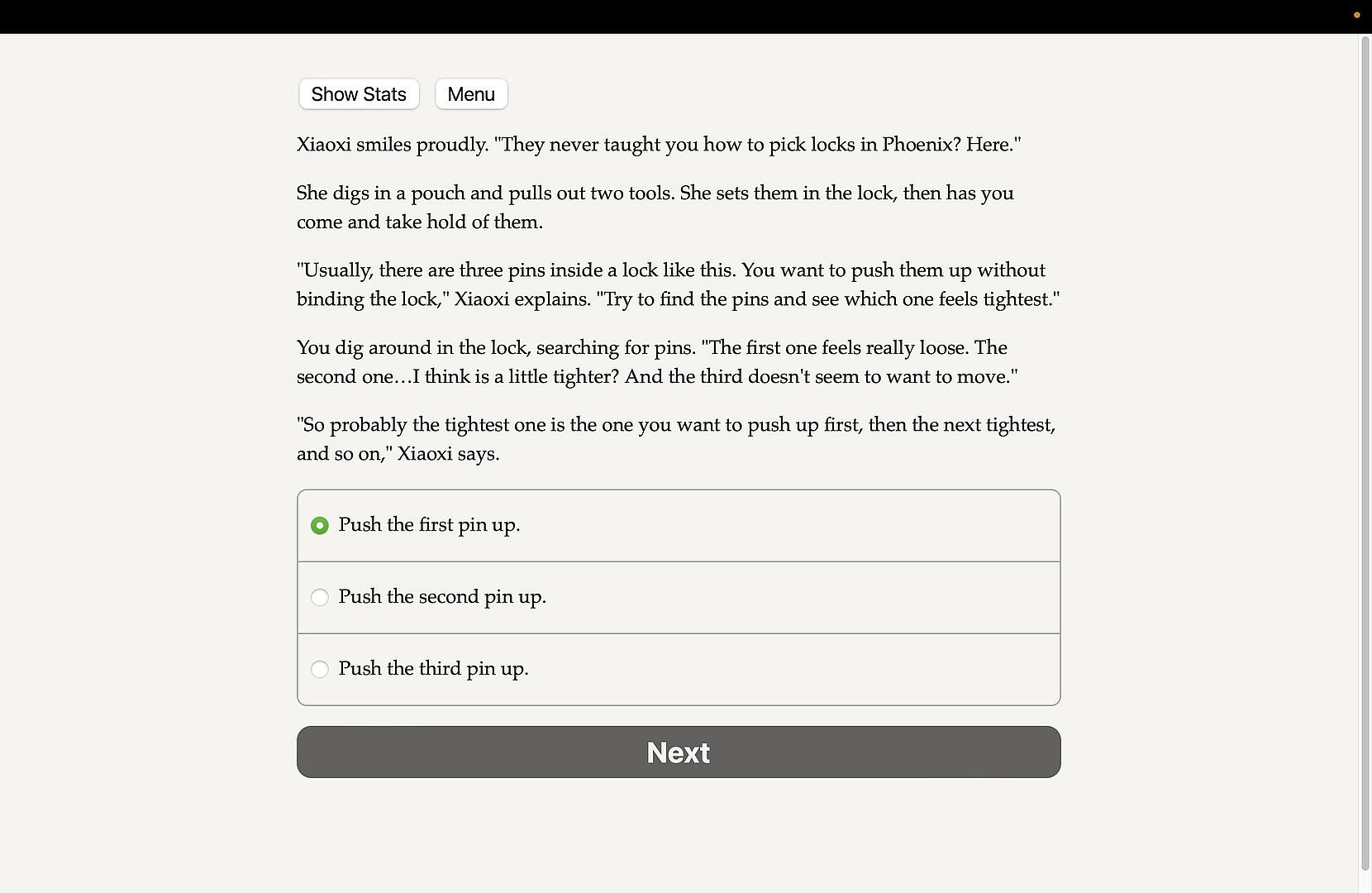 Show Stats Menu

Xiaoxi smiles proudly. "They never taught you how to pick locks in Phoenix? Here."

She digs in a pouch and pulls out two tools. She sets them in the lock, then has you come and take hold of them.

"Usually, there are three pins inside a lock like this. You want to push them up without binding the lock," Xiaoxi explains. "Try to find the pins and see which one feels tightest."

You dig around in the lock, searching for pins. "The first one feels really loose. The second one…I think is a little tighter? And the third doesn't seem to want to move."

"So probably the tightest one is the one you want to push up first, then the next tightest, and so on," Xiaoxi says.

Push the first pin up.

Push the second pin up.

Push the third pin up.

Next